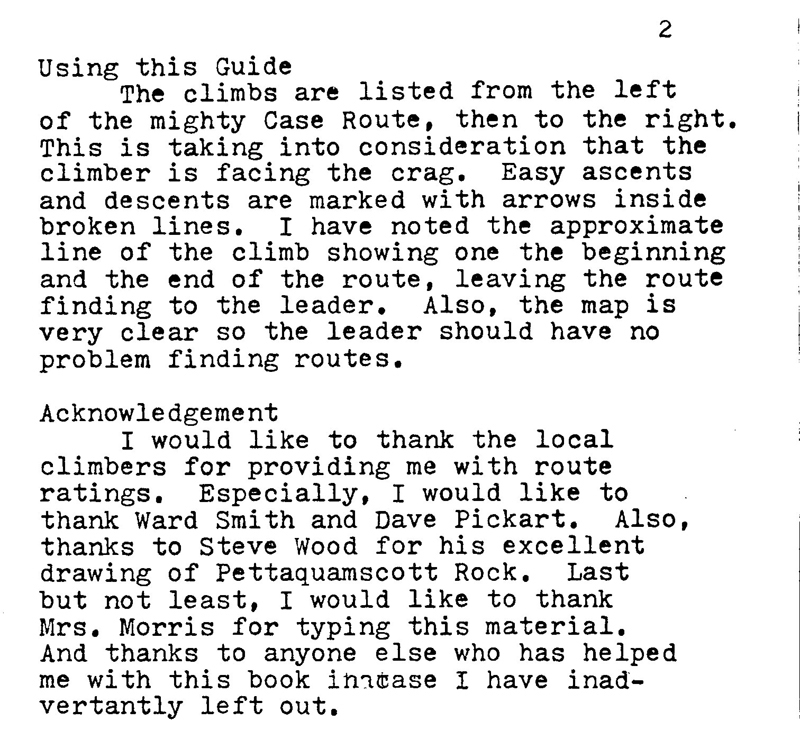 2

Using this Guide

The climbs are listed from the left of the mighty Case Route, then to the right. This is taking into consideration that the climber is facing the crag. Easy ascents and descents are marked with arrows inside broken lines. I have noted the approximate line of the climb showing one the beginning and the end of the route, leaving the route finding to the leader. Also, the map is very clear so the leader should have no problem finding routes.

Acknowledgement

I would like to thank the local climbers for providing me with route ratings. Especially, I would like to thank Ward Smith and Dave Pickart. Also, thanks to Steve Wood for his excellent drawing of Pettaquamscott Rock. Last but not least, I would like to thank Mrs. Morris for typing this material. And thanks to anyone else who has helped me with this book incase I have inadvertantly left out.